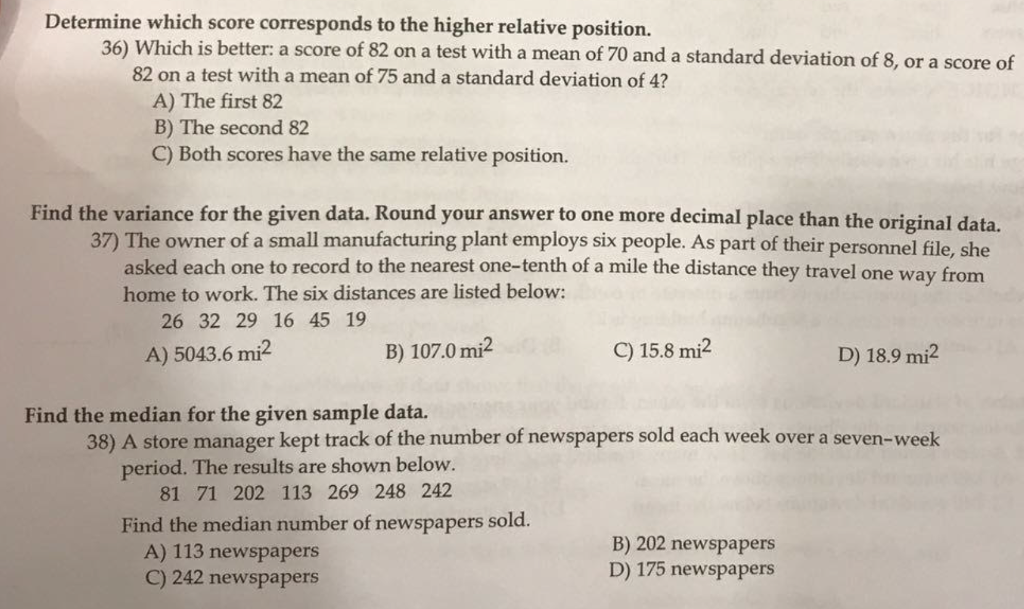 Determine which score corresponds to the higher relative position.

36) Which is better: a score of 82 on a test with a mean of 70 and a standard deviation of 8, or a score of 82 on a test with a mean of 75 and a standard deviation of 4?

A) The first 82
B) The second 82
C) Both scores have the same relative position.

Find the variance for the given data. Round your answer to one more decimal place than the original data.

37) The owner of a small manufacturing plant employs six people. As part of their personnel file, she asked each one to record to the nearest one-tenth of a mile the distance they travel one way from home to work. The six distances are listed below:

26 32 29 16 45 19

A) 5043.6 $mi^2$
B) 107.0 $mi^2$
C) 15.8 $mi^2$
D) 18.9 $mi^2$

Find the median for the given sample data.

38) A store manager kept track of the number of newspapers sold each week over a seven-week period. The results are shown below.

81 71 202 113 269 248 242

Find the median number of newspapers sold.

A) 113 newspapers
B) 202 newspapers
C) 242 newspapers
D) 175 newspapers